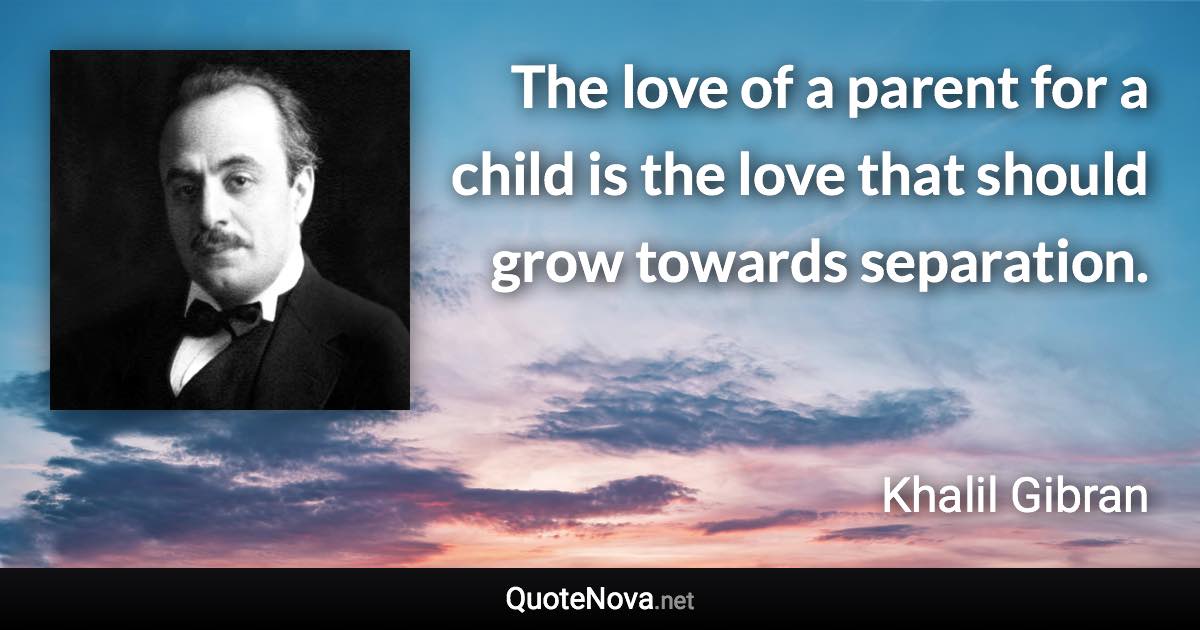 The love of a parent for a child is the love that should grow towards separation.

Khalil Gibran

QuoteNova.net